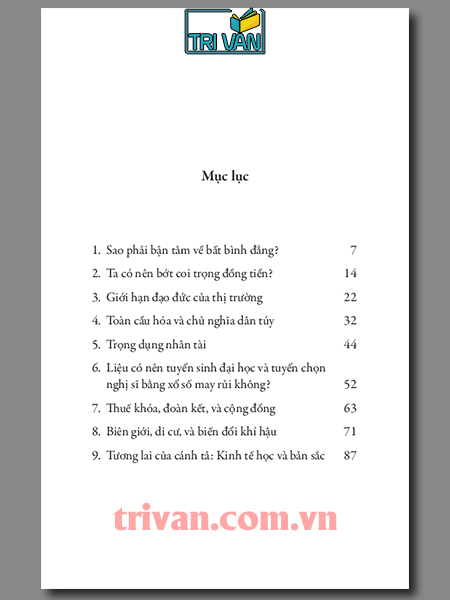 TRI VAN

Mục lục

1. Sao phải bận tâm về bất bình đẳng? 7
2. Ta có nên bớt coi trọng đồng tiền? 14
3. Giới hạn đạo đức của thị trường 22
4. Toàn cầu hóa và chủ nghĩa dân túy 32
5. Trọng dụng nhân tài 44
6. Liệu có nên tuyển sinh đại học và tuyển chọn nghị sĩ bằng xổ số may rủi không? 52
7. Thuế khóa, đoàn kết, và cộng đồng 63
8. Biên giới, di cư, và biến đổi khí hậu 71
9. Tương lai của cánh tả: Kinh tế học và bản sắc 87

trivan.com.vn